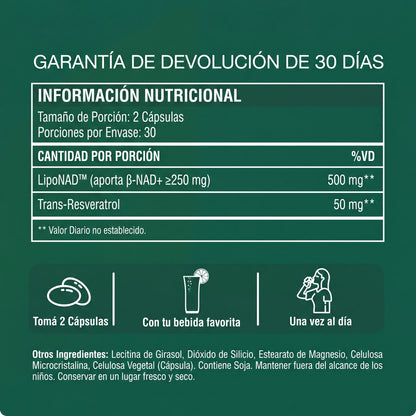 GARANTÍA DE DEVOLUCIÓN DE 30 DÍAS

INFORMACIÓN NUTRICIONAL
Tamaño de Porción: 2 Cápsulas
Porciones por Envase: 30

| CANTIDAD POR PORCIÓN | %VD |
|---|---|
| LipoNAD™ (aporta β-NAD+ ≥250 mg) | 500 mg** |
| Trans-Resveratrol | 50 mg** |

** Valor Diario no establecido.

Tomá 2 Cápsulas

Con tu bebida favorita

Una vez al día

Otros Ingredientes: Lecitina de Girasol, Dióxido de Silicio, Estearato de Magnesio, Celulosa Microcristalina, Celulosa Vegetal (Cápsula). Contiene Soja. Mantener fuera del alcance de los niños. Conservar en un lugar fresco y seco.